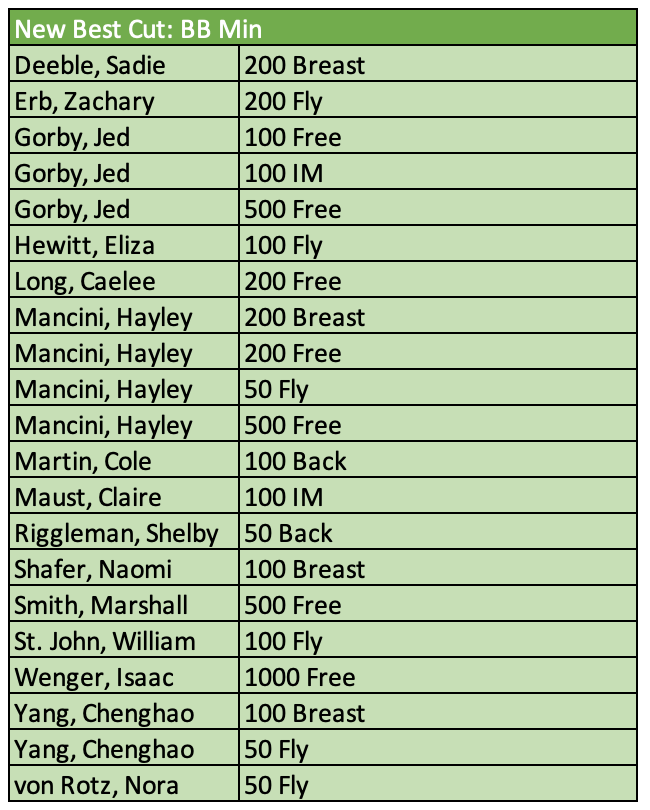 | New Best Cut: BB Min | |
|---|---|
| Deeble, Sadie | 200 Breast |
| Erb, Zachary | 200 Fly |
| Gorby, Jed | 100 Free |
| Gorby, Jed | 100 IM |
| Gorby, Jed | 500 Free |
| Hewitt, Eliza | 100 Fly |
| Long, Caelee | 200 Free |
| Mancini, Hayley | 200 Breast |
| Mancini, Hayley | 200 Free |
| Mancini, Hayley | 50 Fly |
| Mancini, Hayley | 500 Free |
| Martin, Cole | 100 Back |
| Maust, Claire | 100 IM |
| Riggleman, Shelby | 50 Back |
| Shafer, Naomi | 100 Breast |
| Smith, Marshall | 500 Free |
| St. John, William | 100 Fly |
| Wenger, Isaac | 1000 Free |
| Yang, Chenghao | 100 Breast |
| Yang, Chenghao | 50 Fly |
| von Rotz, Nora | 50 Fly |